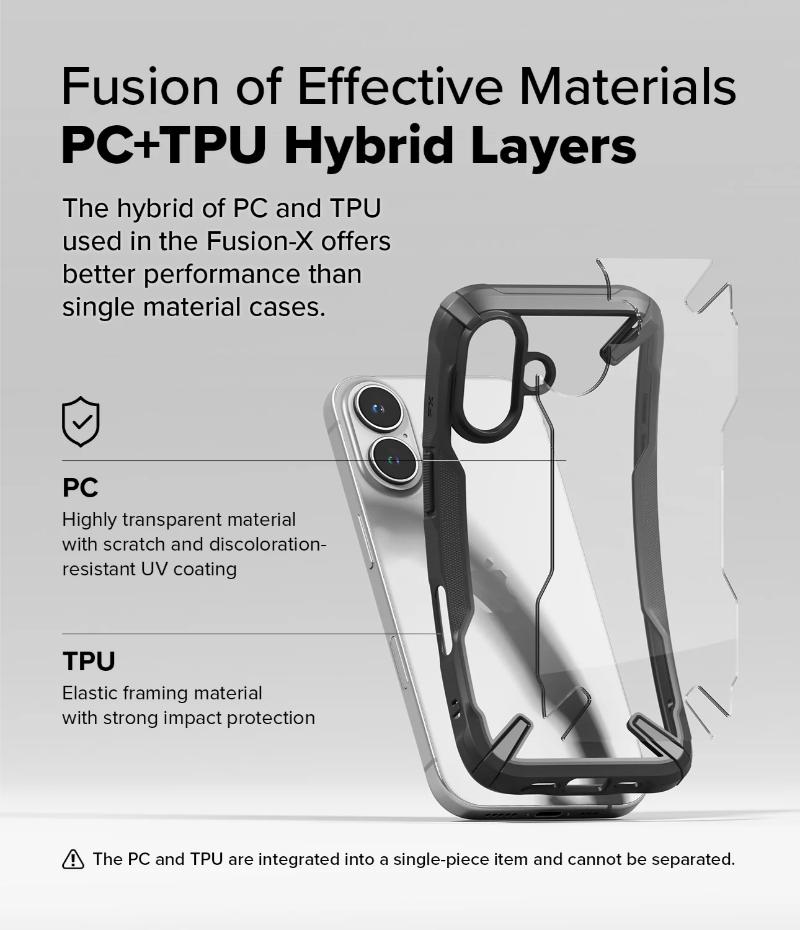 Fusion of Effective Materials
PC+TPU Hybrid Layers

The hybrid of PC and TPU used in the Fusion-X offers better performance than single material cases.

PC
Highly transparent material with scratch and discoloration-resistant UV coating

TPU
Elastic framing material with strong impact protection

The PC and TPU are integrated into a single-piece item and cannot be separated.